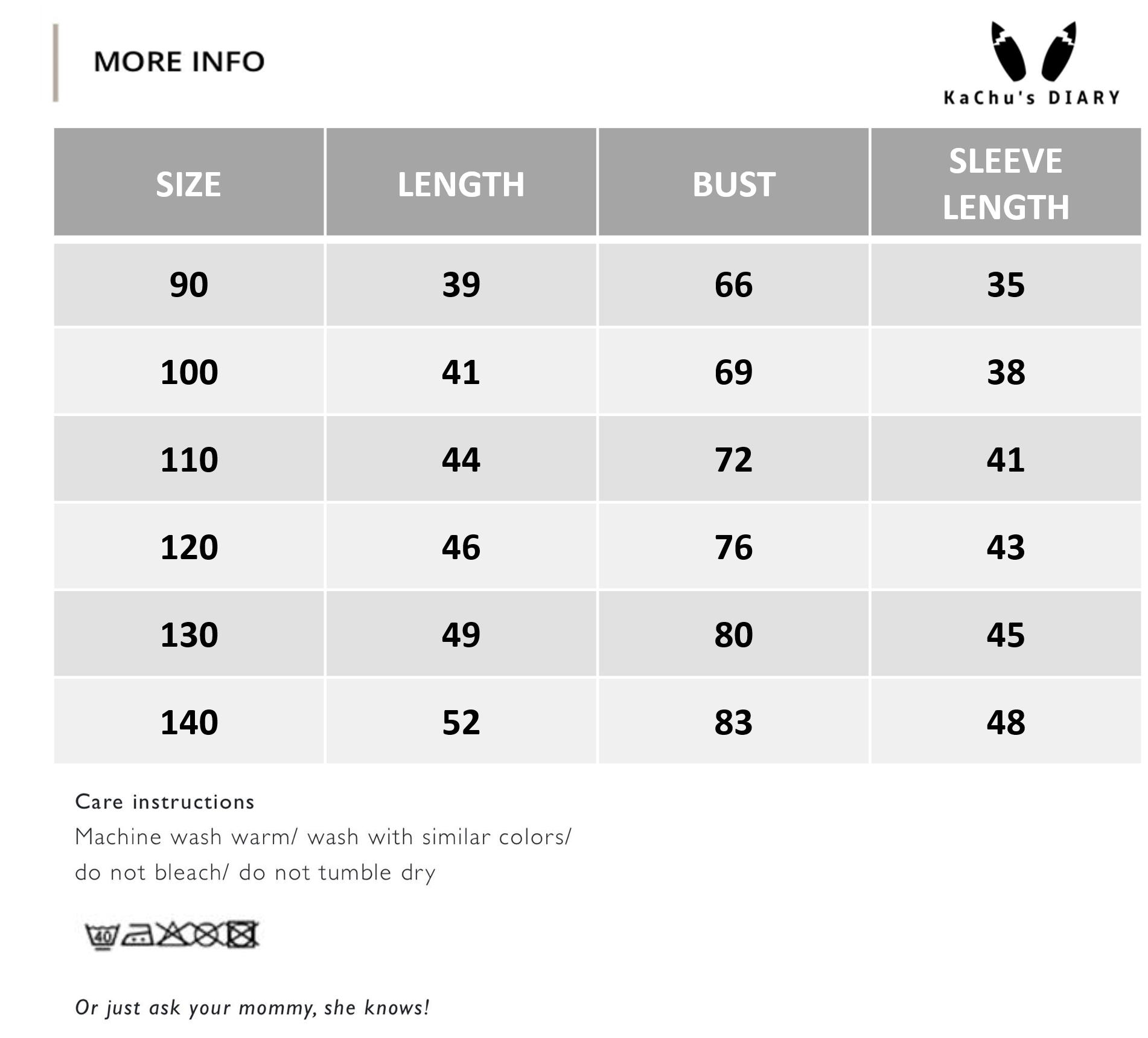 MORE INFO

KaChu's DIARY

| SIZE | LENGTH | BUST | SLEEVE LENGTH |
|---|---|---|---|
| 90 | 39 | 66 | 35 |
| 100 | 41 | 69 | 38 |
| 110 | 44 | 72 | 41 |
| 120 | 46 | 76 | 43 |
| 130 | 49 | 80 | 45 |
| 140 | 52 | 83 | 48 |

Care instructions

Machine wash warm/ wash with similar colors/ do not bleach/ do not tumble dry

40

Or just ask your mommy, she knows!